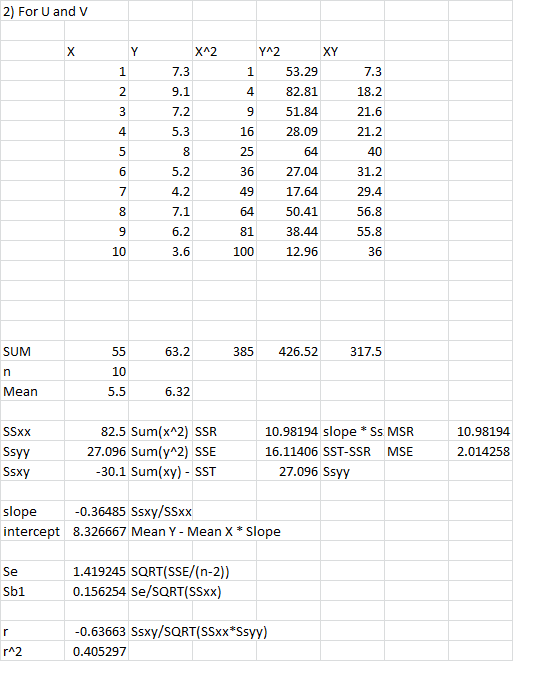 2) For U and V

| | X | Y | X^2 | Y^2 | XY | | |
|---|---|---|---|---|---|---|---|
| | 1 | 7.3 | 1 | 53.29 | 7.3 | | |
| | 2 | 9.1 | 4 | 82.81 | 18.2 | | |
| | 3 | 7.2 | 9 | 51.84 | 21.6 | | |
| | 4 | 5.3 | 16 | 28.09 | 21.2 | | |
| | 5 | 8 | 25 | 64 | 40 | | |
| | 6 | 5.2 | 36 | 27.04 | 31.2 | | |
| | 7 | 4.2 | 49 | 17.64 | 29.4 | | |
| | 8 | 7.1 | 64 | 50.41 | 56.8 | | |
| | 9 | 6.2 | 81 | 38.44 | 55.8 | | |
| | 10 | 3.6 | 100 | 12.96 | 36 | | |
| SUM | 55 | 63.2 | 385 | 426.52 | 317.5 | | |
| n | 10 | | | | | | |
| Mean | 5.5 | 6.32 | | | | | |
| SSxx | 82.5 | Sum(x^2) | SSR | 10.98194 | slope * Ss | MSR | 10.98194 |
| Ssyy | 27.096 | Sum(y^2) | SSE | 16.11406 | SST-SSR | MSE | 2.014258 |
| Ssxy | -30.1 | Sum(xy) - | SST | 27.096 | Ssyy | | |
| slope | -0.36485 | Ssxy/SSxx | | | | | |
| intercept | 8.326667 | Mean Y - Mean X * Slope | | | | | |
| Se | 1.419245 | SQRT(SSE/(n-2)) | | | | | |
| Sb1 | 0.156254 | Se/SQRT(SSxx) | | | | | |
| r | -0.63663 | Ssxy/SQRT(SSxx*Ssyy) | | | | | |
| r^2 | 0.405297 | | | | | | |